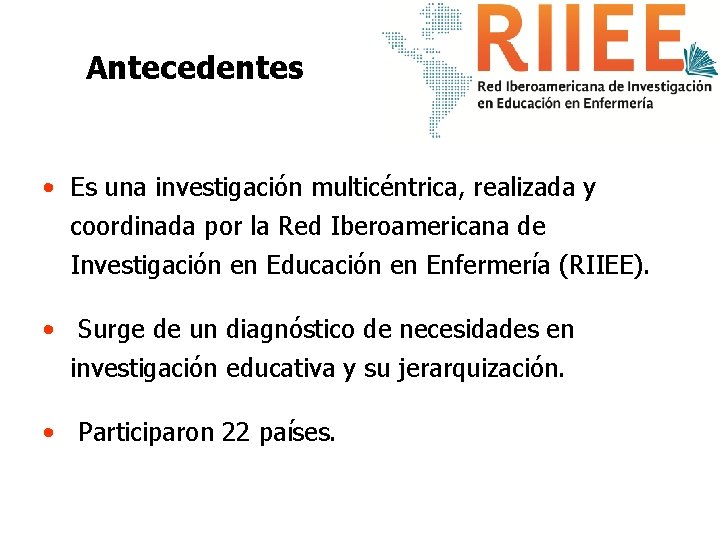 Antecedentes

RIIEE
Red Iberoamericana de Investigación en Educación en Enfermería

• Es una investigación multicéntrica, realizada y coordinada por la Red Iberoamericana de Investigación en Educación en Enfermería (RIIEE).

• Surge de un diagnóstico de necesidades en investigación educativa y su jerarquización.

• Participaron 22 países.